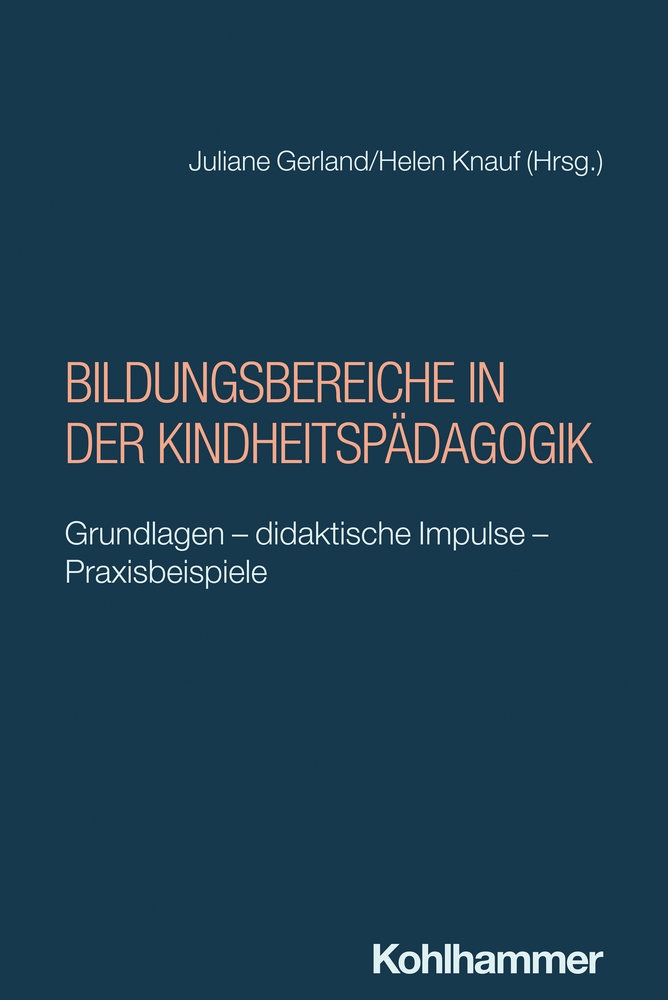 Juliane Gerland/Helen Knauf (Hrsg.)

BILDUNGSBEREICHE IN DER KINDHEITSPÄDAGOGIK

Grundlagen – didaktische Impulse – Praxisbeispiele

Kohlhammer